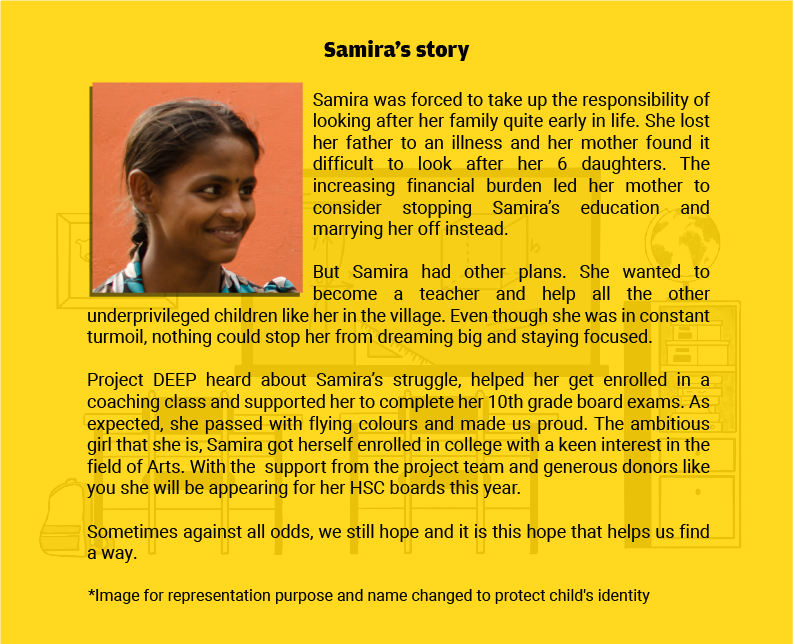 Samira's story

Samira was forced to take up the responsibility of looking after her family quite early in life. She lost her father to an illness and her mother found it difficult to look after her 6 daughters. The increasing financial burden led her mother to consider stopping Samira's education and marrying her off instead.

But Samira had other plans. She wanted to become a teacher and help all the other underprivileged children like her in the village. Even though she was in constant turmoil, nothing could stop her from dreaming big and staying focused.

Project DEEP heard about Samira's struggle, helped her get enrolled in a coaching class and supported her to complete her 10th grade board exams. As expected, she passed with flying colours and made us proud. The ambitious girl that she is, Samira got herself enrolled in college with a keen interest in the field of Arts. With the support from the project team and generous donors like you she will be appearing for her HSC boards this year.

Sometimes against all odds, we still hope and it is this hope that helps us find a way.

*Image for representation purpose and name changed to protect child's identity